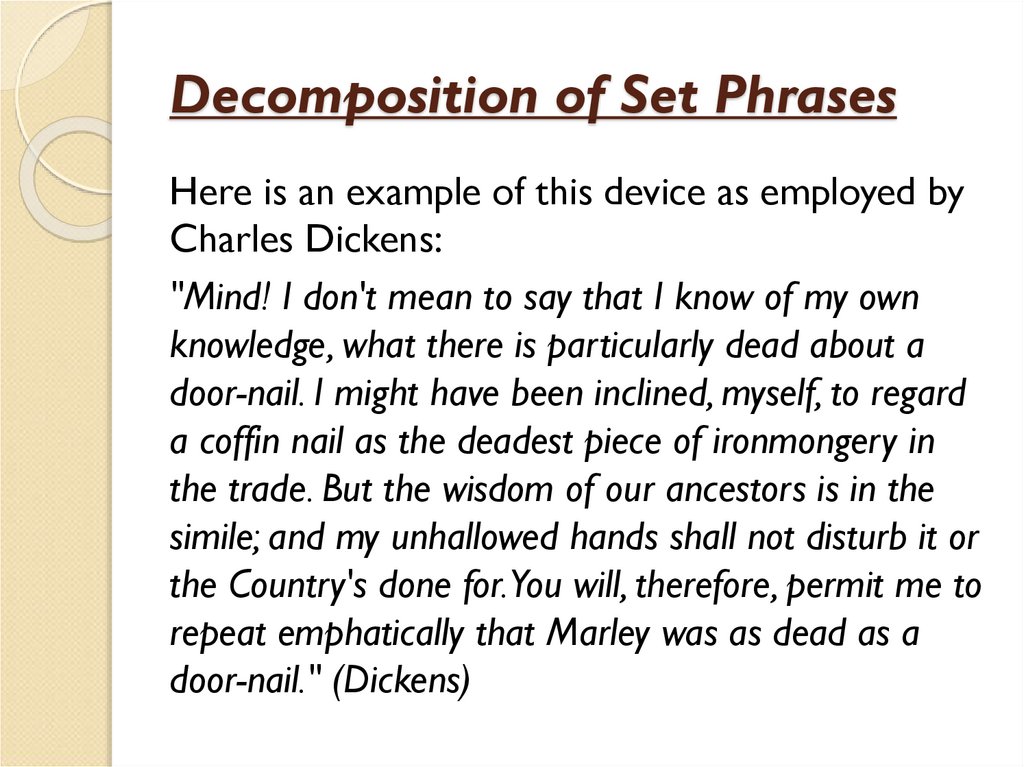 Decomposition of Set Phrases

Here is an example of this device as employed by Charles Dickens:

"Mind! I don't mean to say that I know of my own knowledge, what there is particularly dead about a door-nail. I might have been inclined, myself, to regard a coffin nail as the deadest piece of ironmongery in the trade. But the wisdom of our ancestors is in the simile; and my unhallowed hands shall not disturb it or the Country's done for. You will, therefore, permit me to repeat emphatically that Marley was as dead as a door-nail." (Dickens)